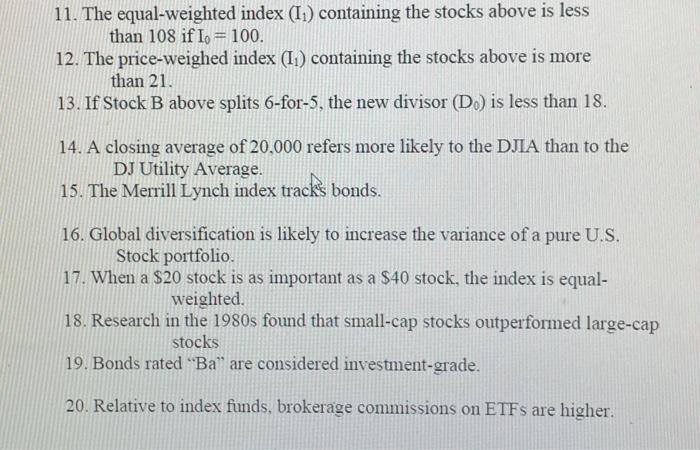 11. The equal-weighted index ($I_1$) containing the stocks above is less than 108 if $I_0 = 100$.

12. The price-weighed index ($I_1$) containing the stocks above is more than 21.

13. If Stock B above splits 6-for-5, the new divisor ($D_0$) is less than 18.

14. A closing average of 20,000 refers more likely to the DJIA than to the DJ Utility Average.

15. The Merrill Lynch index tracks bonds.

16. Global diversification is likely to increase the variance of a pure U.S. Stock portfolio.

17. When a $20 stock is as important as a $40 stock, the index is equal-weighted.

18. Research in the 1980s found that small-cap stocks outperformed large-cap stocks

19. Bonds rated "Ba" are considered investment-grade.

20. Relative to index funds, brokerage commissions on ETFs are higher.